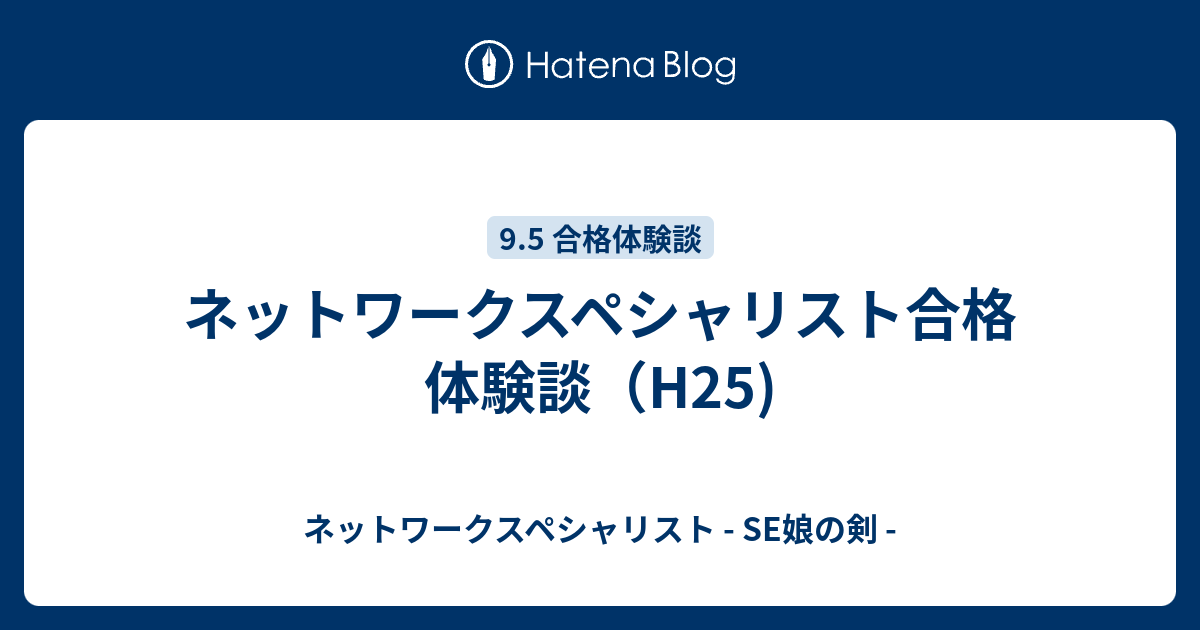 Hatena Blog

9.5 合格体験談

ネットワークスペシャリスト合格体験談（H25)

ネットワークスペシャリスト - SE娘の剣 -